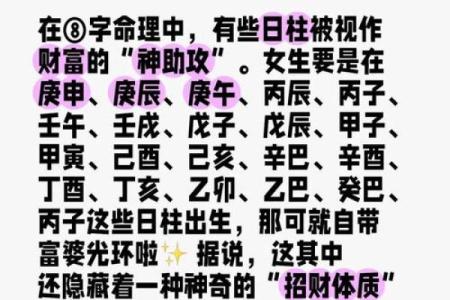 在⑧字命理中，有些日柱被视作财富的“神助攻”。女生要是在庚申、庚辰、庚午、丙辰、丙子、壬午、壬戌、戊子、戊辰、甲子、甲寅、己酉、己亥、辛巳、辛酉、丁酉、丁亥、乙卯、乙巳、癸巳、丙子这些日柱出生，那可就自带富婆光环啦✨ 据说，这其中还隐藏着一种神奇的“招财体质”